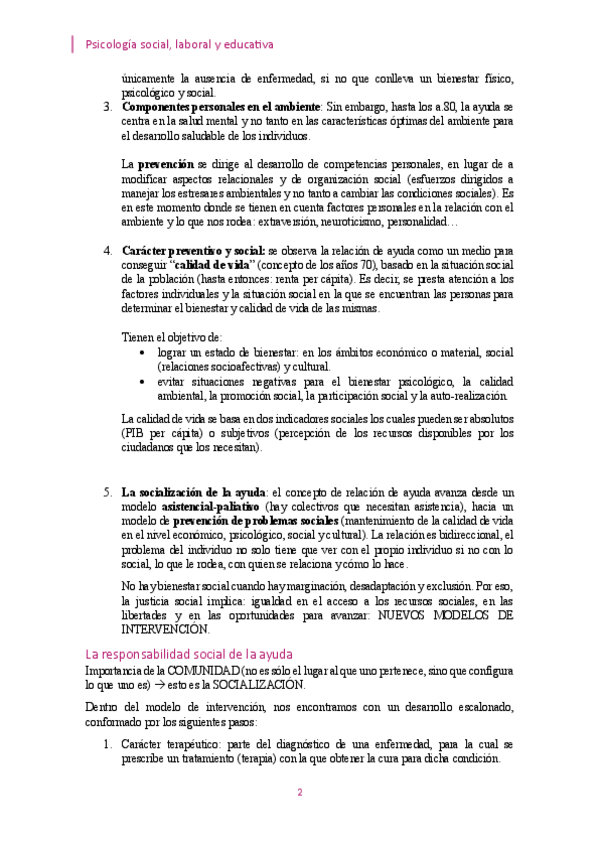 Psicología social, laboral y educativa

únicamente la ausencia de enfermedad, si no que conlleva un bienestar físico, psicológico y social.

3. **Componentes personales en el ambiente**: Sin embargo, hasta los a 80, la ayuda se centra en la salud mental y no tanto en las características óptimas del ambiente para el desarrollo saludable de los individuos.

La **prevención** se dirige al desarrollo de competencias personales, en lugar de a modificar aspectos relacionales y de organización social (esfuerzos dirigidos a manejar los estresares ambientales y no tanto a cambiar las condiciones sociales). Es en este momento donde se tienen en cuenta factores personales en la relación con el ambiente y lo que nos rodea: extraversión, neuroticismo, personalidad…

4. **Carácter preventivo y social:** se observa la relación de ayuda como un medio para conseguir "**calidad de vida**" (concepto de los años 70), basado en la situación social de la población (hasta entonces: renta per cápita). Es decir, se presta atención a los factores individuales y la situación social en la que se encuentran las personas para determinar el bienestar y calidad de vida de las mismas.

Tienen el objetivo de:
• lograr un estado de bienestar: en los ámbitos económico o material, social (relaciones socioafectivas) y cultural.
• evitar situaciones negativas para el bienestar psicológico, la calidad ambiental, la promoción social, la participación social y la auto-realización.

La calidad de vida se basa en dos indicadores sociales los cuales pueden ser absolutos (PIB per cápita) o subjetivos (percepción de los recursos disponibles por los ciudadanos que los necesitan).

5. **La socialización de la ayuda**: el concepto de relación de ayuda avanza desde un modelo **asistencial-paliativo** (hay colectivos que necesitan asistencia), hacia un modelo de **prevención de problemas sociales** (mantenimiento de la calidad de vida en el nivel económico, psicológico, social y cultural). La relación es bidireccional, el problema del individuo no solo tiene que ver con el propio individuo si no con lo social, lo que le rodea, con quien se relaciona y cómo lo hace.

No hay bienestar social cuando hay marginación, desadaptación y exclusión. Por eso, la justicia social implica: igualdad en el acceso a los recursos sociales, en las libertades y en las oportunidades para avanzar: NUEVOS MODELOS DE INTERVENCIÓN.

La responsabilidad social de la ayuda

Importancia de la COMUNIDAD (no es sólo el lugar al que uno pertenece, sino que configura lo que uno es) → esto es la SOCIALIZACIÓN.

Dentro del modelo de intervención, nos encontramos con un desarrollo escalonado, conformado por los siguientes pasos:

1. Carácter terapéutico: parte del diagnóstico de una enfermedad, para la cual se prescribe un tratamiento (terapia) con la que obtener la cura para dicha condición.

2